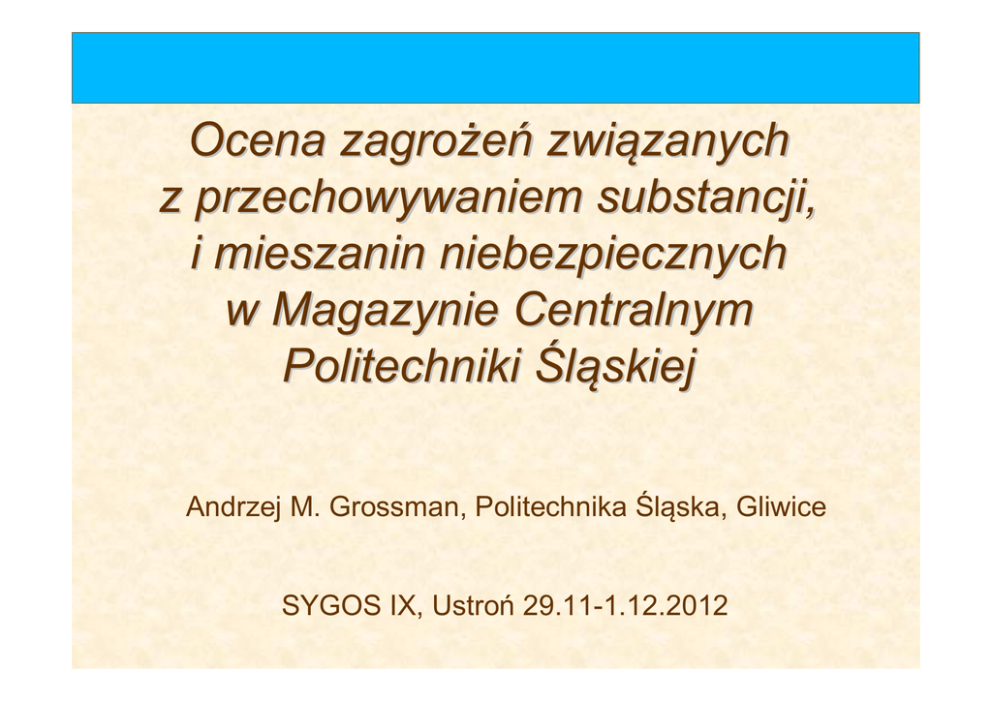 Ocena zagrożeń związanych z przechowywaniem substancji, i mieszanin niebezpiecznych w Magazynie Centralnym Politechniki Śląskiej

Andrzej M. Grossman, Politechnika Śląska, Gliwice

SYGOS IX, Ustroń 29.11-1.12.2012